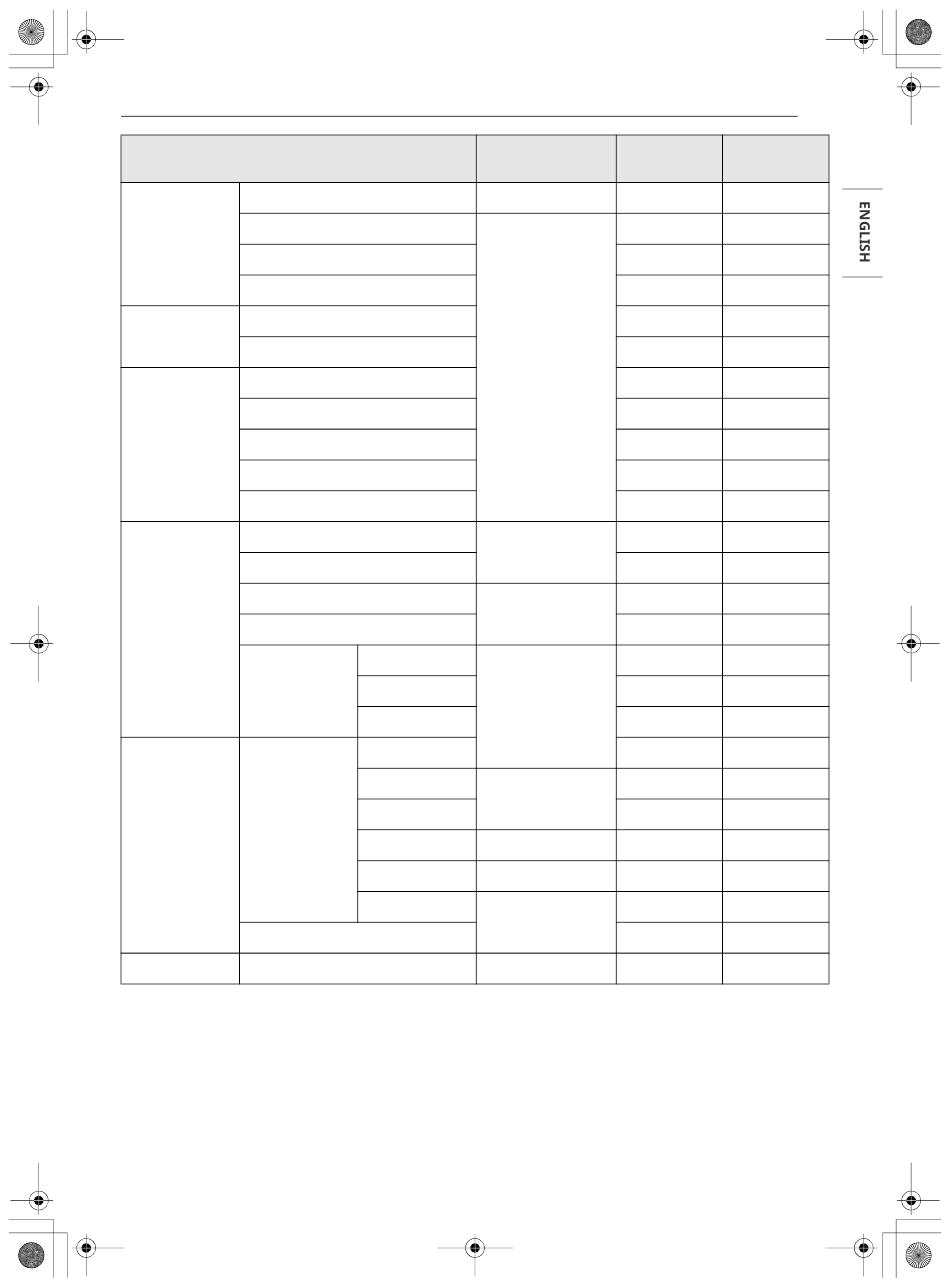 ENGLISH